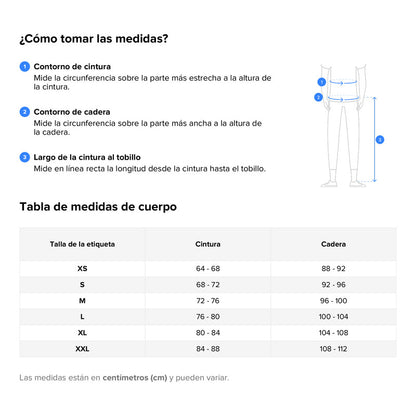 ¿Cómo tomar las medidas?

1 Contorno de cintura
Mide la circunferencia sobre la parte más estrecha a la altura de la cintura.

2 Contorno de cadera
Mide la circunferencia sobre la parte más ancha a la altura de la cadera.

3 Largo de la cintura al tobillo
Mide en línea recta la longitud desde la cintura hasta el tobillo.

1
2
3

Tabla de medidas de cuerpo

| Talla de la etiqueta | Cintura | Cadera |
|---|---|---|
| XS | 64 - 68 | 88 - 92 |
| S | 68 - 72 | 92 - 96 |
| M | 72 - 76 | 96 - 100 |
| L | 76 - 80 | 100 - 104 |
| XL | 80 - 84 | 104 - 108 |
| XXL | 84 - 88 | 108 - 112 |

Las medidas están en centímetros (cm) y pueden variar.